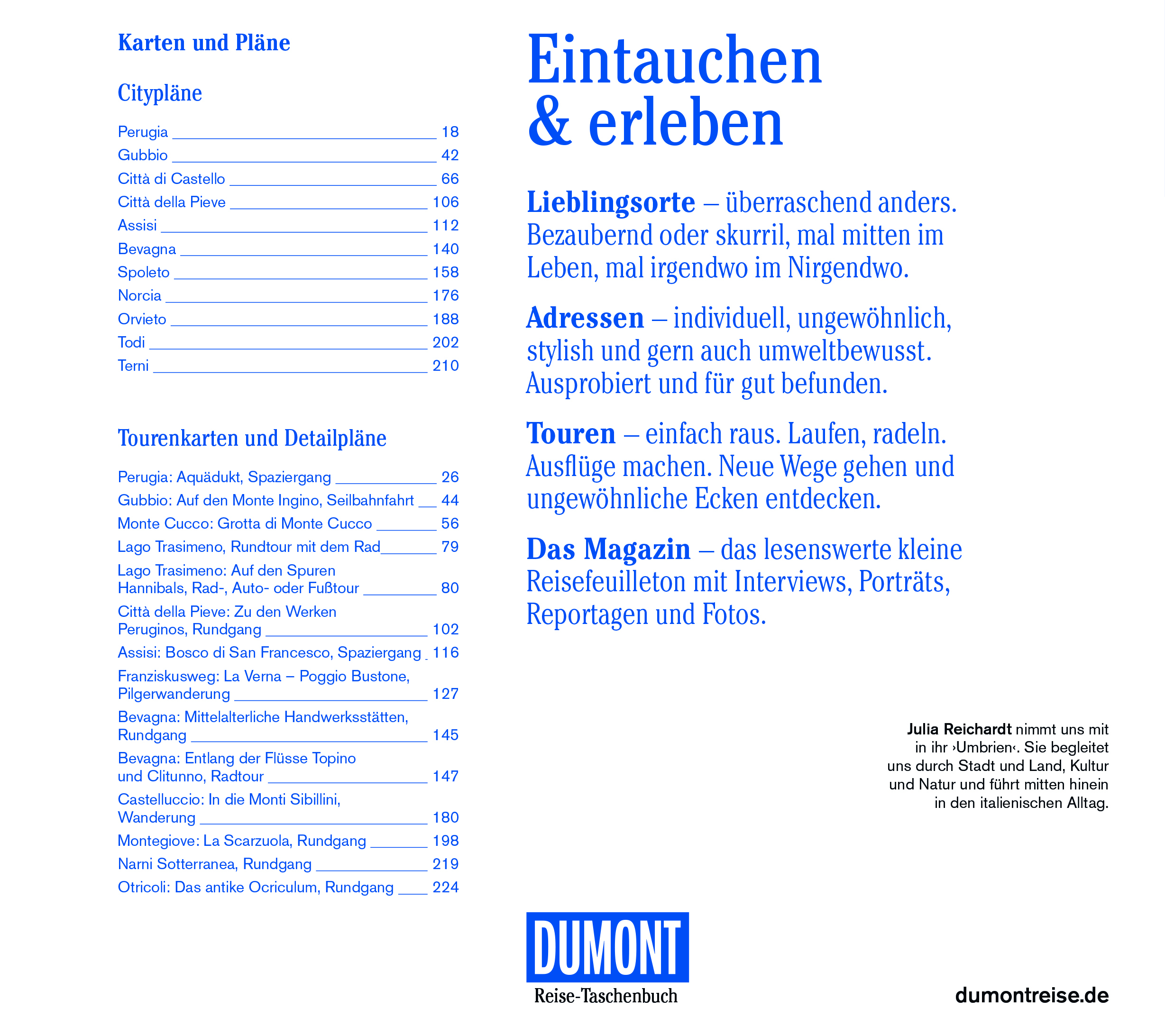 Karten und Pläne

Citypläne

Perugia 18
Gubbio 42
Città di Castello 66
Città della Pieve 106
Assisi 112
Bevagna 140
Spoleto 158
Norcia 176
Orvieto 188
Todi 202
Terni 210

Tourenkarten und Detailpläne

Perugia: Aquädukt, Spaziergang 26
Gubbio: Auf den Monte Ingino, Seilbahnfahrt 44
Monte Cucco: Grotta di Monte Cucco 56
Lago Trasimeno, Rundtour mit dem Rad 79
Lago Trasimeno: Auf den Spuren Hannibals, Rad-, Auto- oder Fußtour 80
Città della Pieve: Zu den Werken Peruginos, Rundgang 102
Assisi: Bosco di San Francesco, Spaziergang 116
Franziskusweg: La Verna – Poggio Bustone, Pilgerwanderung 127
Bevagna: Mittelalterliche Handwerksstätten, Rundgang 145
Bevagna: Entlang der Flüsse Topino und Clitunno, Radtour 147
Castelluccio: In die Monti Sibillini, Wanderung 180
Montegiove: La Scarzuola, Rundgang 198
Narni Sotterranea, Rundgang 219
Otricoli: Das antike Ocriculum, Rundgang 224

Eintauchen & erleben

Lieblingsorte – überraschend anders. Bezaubernd oder skurril, mal mitten im Leben, mal irgendwo im Nirgendwo.

Adressen – individuell, ungewöhnlich, stylish und gern auch umweltbewusst. Ausprobiert und für gut befunden.

Touren – einfach raus. Laufen, radeln. Ausflüge machen. Neue Wege gehen und ungewöhnliche Ecken entdecken.

Das Magazin – das lesenswerte kleine Reisefeuilleton mit Interviews, Porträts, Reportagen und Fotos.

Julia Reichardt nimmt uns mit in ihr ›Umbrien‹. Sie begleitet uns durch Stadt und Land, Kultur und Natur und führt mitten hinein in den italienischen Alltag.

DUMONT
Reise-Taschenbuch

dumontreise.de